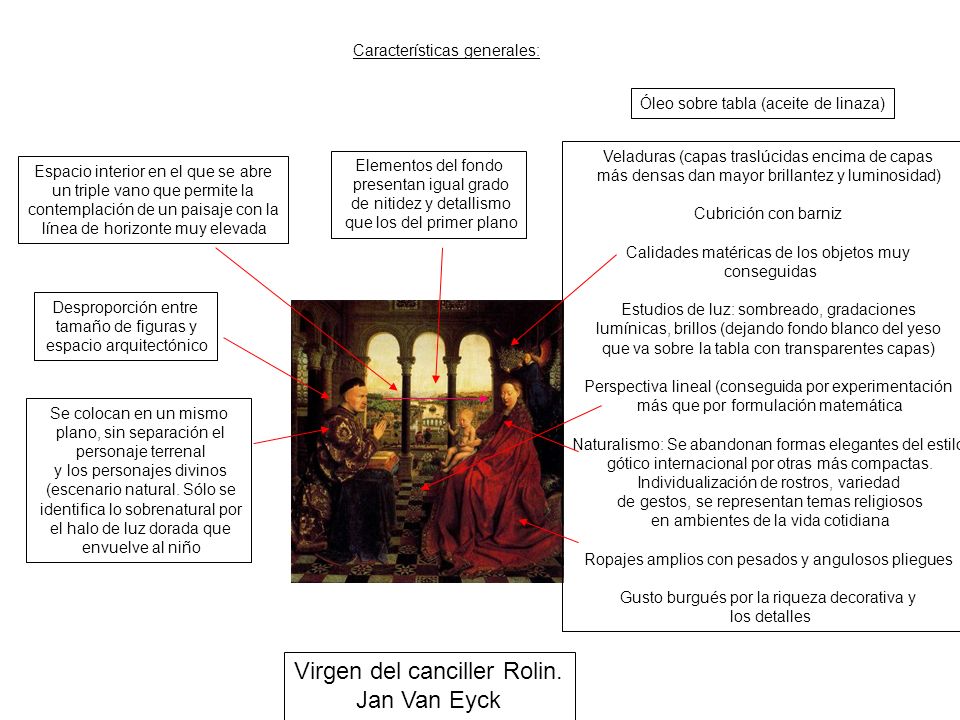 Características generales:

Óleo sobre tabla (aceite de linaza)

Espacio interior en el que se abre un triple vano que permite la contemplación de un paisaje con la línea de horizonte muy elevada

Elementos del fondo presentan igual grado de nitidez y detallismo que los del primer plano

Desproporción entre tamaño de figuras y espacio arquitectónico

Se colocan en un mismo plano, sin separación el personaje terrenal y los personajes divinos (escenario natural. Sólo se identifica lo sobrenatural por el halo de luz dorada que envuelve al niño

Veladuras (capas traslúcidas encima de capas más densas dan mayor brillantez y luminosidad)

Cubrición con barniz

Calidades matéricas de los objetos muy conseguidas

Estudios de luz: sombreado, gradaciones lumínicas, brillos (dejando fondo blanco del yeso que va sobre la tabla con transparentes capas)

Perspectiva lineal (conseguida por experimentación más que por formulación matemática

Naturalismo: Se abandonan formas elegantes del estilo gótico internacional por otras más compactas. Individualización de rostros, variedad de gestos, se representan temas religiosos en ambientes de la vida cotidiana

Ropajes amplios con pesados y angulosos pliegues

Gusto burgués por la riqueza decorativa y los detalles

Virgen del canciller Rolin.
Jan Van Eyck